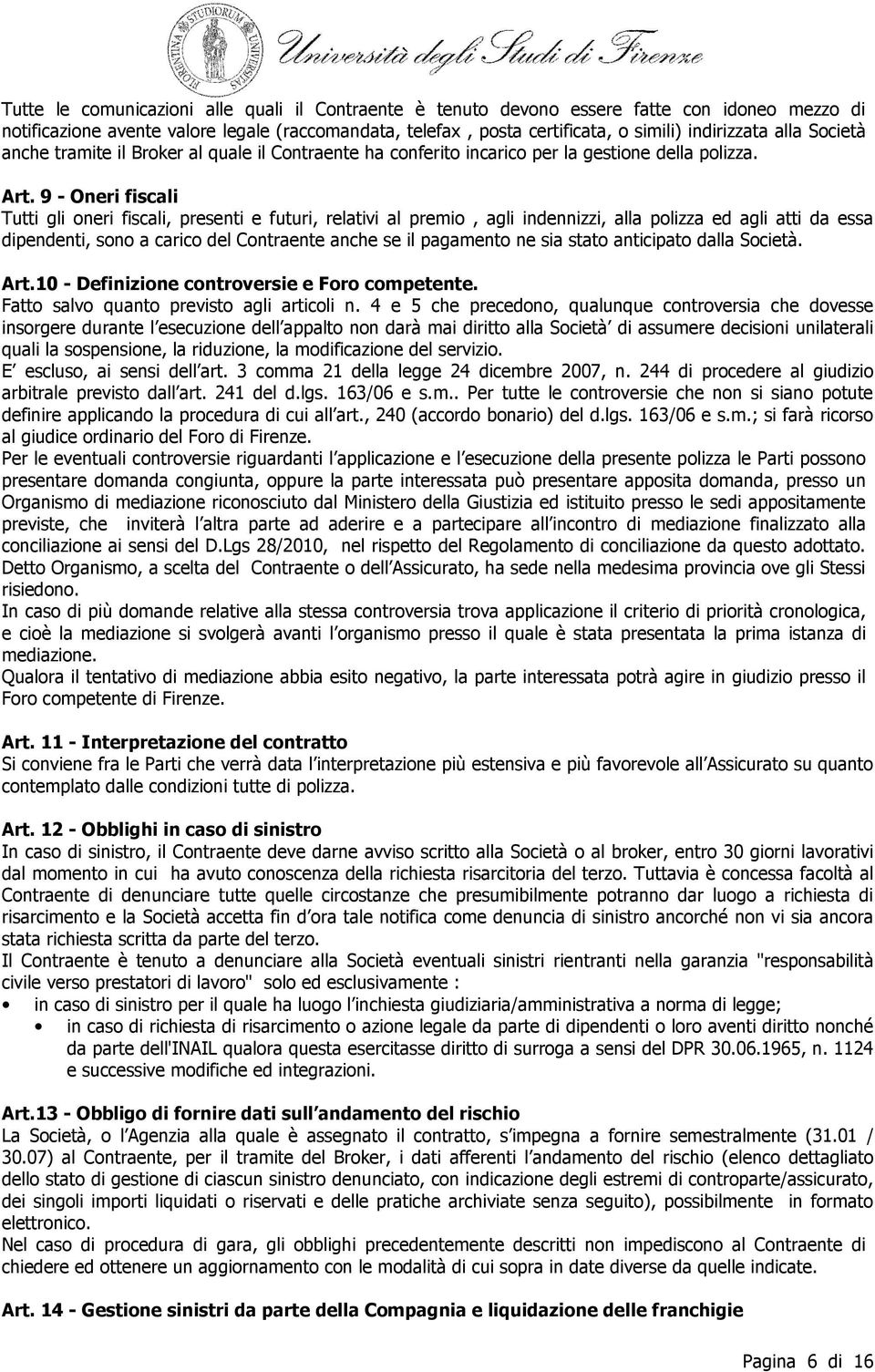 FLORENTINA STUDIORUM UNIVERSITAS

Università degli Studi di Firenze

Tutte le comunicazioni alle quali il Contraente è tenuto devono essere fatte con idoneo mezzo di notificazione avente valore legale (raccomandata, telefax , posta certificata, o simili) indirizzata alla Società anche tramite il Broker al quale il Contraente ha conferito incarico per la gestione della polizza.

Art. 9 - Oneri fiscali
Tutti gli oneri fiscali, presenti e futuri, relativi al premio , agli indennizzi, alla polizza ed agli atti da essa dipendenti, sono a carico del Contraente anche se il pagamento ne sia stato anticipato dalla Società.

Art.10 - Definizione controversie e Foro competente.
Fatto salvo quanto previsto agli articoli n. 4 e 5 che precedono, qualunque controversia che dovesse insorgere durante l esecuzione dell appalto non darà mai diritto alla Società di assumere decisioni unilaterali quali la sospensione, la riduzione, la modificazione del servizio.
E escluso, ai sensi dell art. 3 comma 21 della legge 24 dicembre 2007, n. 244 di procedere al giudizio arbitrale previsto dall art. 241 del d.lgs. 163/06 e s.m.. Per tutte le controversie che non si siano potute definire applicando la procedura di cui all art., 240 (accordo bonario) del d.lgs. 163/06 e s.m.; si farà ricorso al giudice ordinario del Foro di Firenze.
Per le eventuali controversie riguardanti l applicazione e l esecuzione della presente polizza le Parti possono presentare domanda congiunta, oppure la parte interessata può presentare apposita domanda, presso un Organismo di mediazione riconosciuto dal Ministero della Giustizia ed istituito presso le sedi appositamente previste, che inviterà l altra parte ad aderire e a partecipare all incontro di mediazione finalizzato alla conciliazione ai sensi del D.Lgs 28/2010, nel rispetto del Regolamento di conciliazione da questo adottato. Detto Organismo, a scelta del Contraente o dell Assicurato, ha sede nella medesima provincia ove gli Stessi risiedono.
In caso di più domande relative alla stessa controversia trova applicazione il criterio di priorità cronologica, e cioè la mediazione si svolgerà avanti l organismo presso il quale è stata presentata la prima istanza di mediazione.
Qualora il tentativo di mediazione abbia esito negativo, la parte interessata potrà agire in giudizio presso il Foro competente di Firenze.

Art. 11 - Interpretazione del contratto
Si conviene fra le Parti che verrà data l interpretazione più estensiva e più favorevole all Assicurato su quanto contemplato dalle condizioni tutte di polizza.

Art. 12 - Obblighi in caso di sinistro
In caso di sinistro, il Contraente deve darne avviso scritto alla Società o al broker, entro 30 giorni lavorativi dal momento in cui ha avuto conoscenza della richiesta risarcitoria del terzo. Tuttavia è concessa facoltà al Contraente di denunciare tutte quelle circostanze che presumibilmente potranno dar luogo a richiesta di risarcimento e la Società accetta fin d ora tale notifica come denuncia di sinistro ancorché non vi sia ancora stata richiesta scritta da parte del terzo.
Il Contraente è tenuto a denunciare alla Società eventuali sinistri rientranti nella garanzia "responsabilità civile verso prestatori di lavoro" solo ed esclusivamente :
• in caso di sinistro per il quale ha luogo l inchiesta giudiziaria/amministrativa a norma di legge;
• in caso di richiesta di risarcimento o azione legale da parte di dipendenti o loro aventi diritto nonché da parte dell'INAIL qualora questa esercitasse diritto di surroga a sensi del DPR 30.06.1965, n. 1124 e successive modifiche ed integrazioni.

Art.13 - Obbligo di fornire dati sull andamento del rischio
La Società, o l Agenzia alla quale è assegnato il contratto, s impegna a fornire semestralmente (31.01 / 30.07) al Contraente, per il tramite del Broker, i dati afferenti l andamento del rischio (elenco dettagliato dello stato di gestione di ciascun sinistro denunciato, con indicazione degli estremi di controparte/assicurato, dei singoli importi liquidati o riservati e delle pratiche archiviate senza seguito), possibilmente in formato elettronico.
Nel caso di procedura di gara, gli obblighi precedentemente descritti non impediscono al Contraente di chiedere ed ottenere un aggiornamento con le modalità di cui sopra in date diverse da quelle indicate.

Art. 14 - Gestione sinistri da parte della Compagnia e liquidazione delle franchigie

Pagina 6 di 16